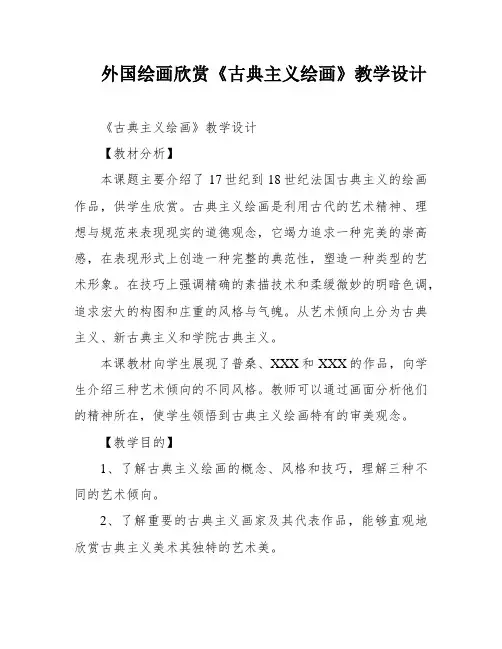 外国绘画欣赏《古典主义绘画》教学设计

《古典主义绘画》教学设计

【教材分析】

本课题主要介绍了17世纪到18世纪法国古典主义的绘画作品，供学生欣赏。古典主义绘画是利用古代的艺术精神、理想与规范来表现现实的道德观念，它竭力追求一种完美的崇高感，在表现形式上创造一种完整的典范性，塑造一种类型的艺术形象。在技巧上强调精确的素描技术和柔缓微妙的明暗色调，追求宏大的构图和庄重的风格与气魄。从艺术倾向上分为古典主义、新古典主义和学院古典主义。

本课教材向学生展现了普桑、XXX和XXX的作品，向学生介绍三种艺术倾向的不同风格。教师可以通过画面分析他们的精神所在，使学生领悟到古典主义绘画特有的审美观念。

【教学目的】

1、了解古典主义绘画的概念、风格和技巧，理解三种不同的艺术倾向。

2、了解重要的古典主义画家及其代表作品，能够直观地欣赏古典主义美术其独特的艺术美。